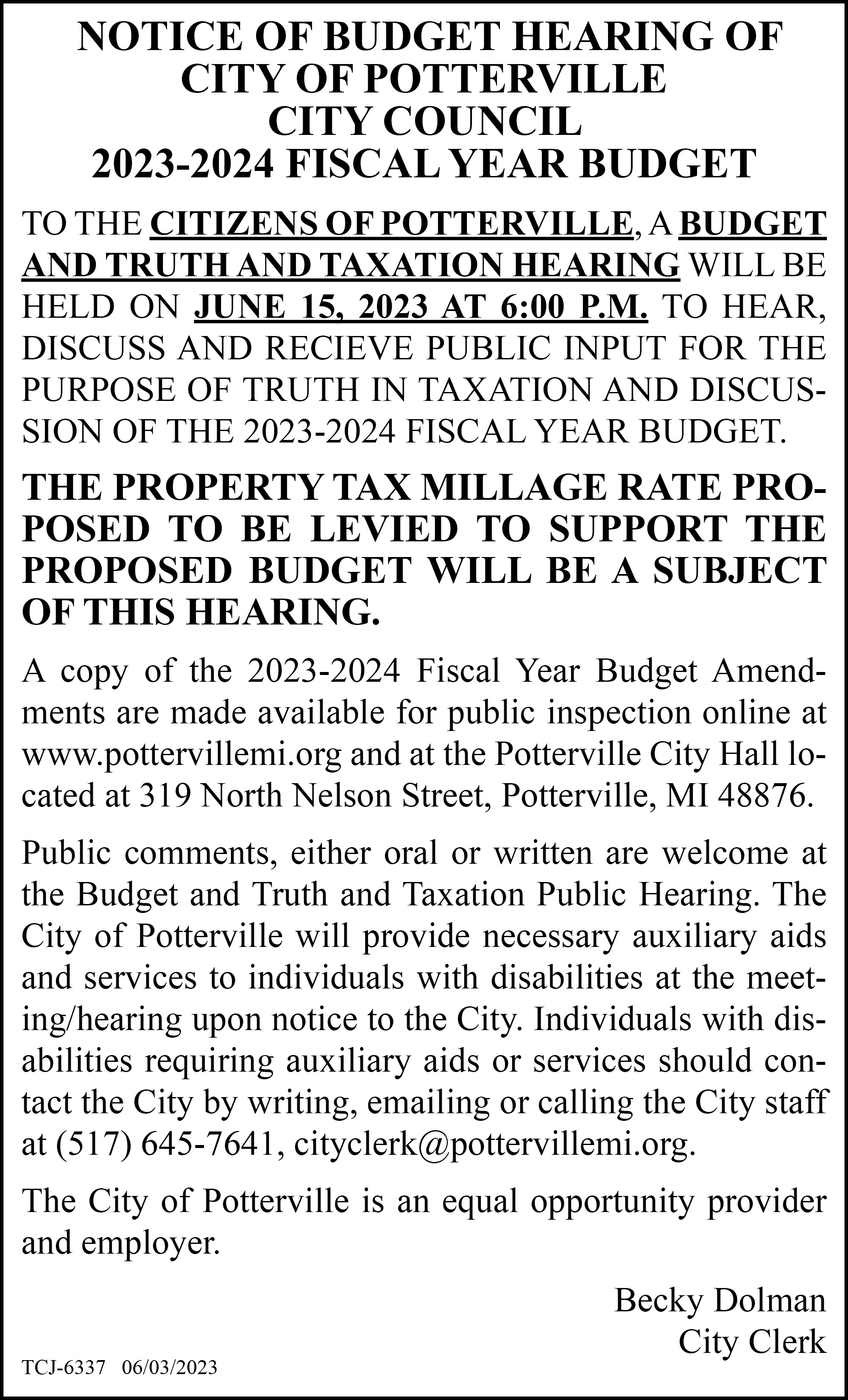 NOTICE OF BUDGET HEARING OF CITY OF POTTERVILLE CITY COUNCIL 2023-2024 FISCAL YEAR BUDGET

TO THE CITIZENS OF POTTERVILLE, A BUDGET AND TRUTH AND TAXATION HEARING WILL BE HELD ON JUNE 15, 2023 AT 6:00 P.M. TO HEAR, DISCUSS AND RECIEVE PUBLIC INPUT FOR THE PURPOSE OF TRUTH IN TAXATION AND DISCUSSION OF THE 2023-2024 FISCAL YEAR BUDGET.

THE PROPERTY TAX MILLAGE RATE PROPOSED TO BE LEVIED TO SUPPORT THE PROPOSED BUDGET WILL BE A SUBJECT OF THIS HEARING.

A copy of the 2023-2024 Fiscal Year Budget Amendments are made available for public inspection online at www.pottervillemi.org and at the Potterville City Hall located at 319 North Nelson Street, Potterville, MI 48876.

Public comments, either oral or written are welcome at the Budget and Truth and Taxation Public Hearing. The City of Potterville will provide necessary auxiliary aids and services to individuals with disabilities at the meeting/hearing upon notice to the City. Individuals with disabilities requiring auxiliary aids or services should contact the City by writing, emailing or calling the City staff at (517) 645-7641, cityclerk@pottervillemi.org.

The City of Potterville is an equal opportunity provider and employer.

Becky Dolman
City Clerk

TCJ-6337 06/03/2023